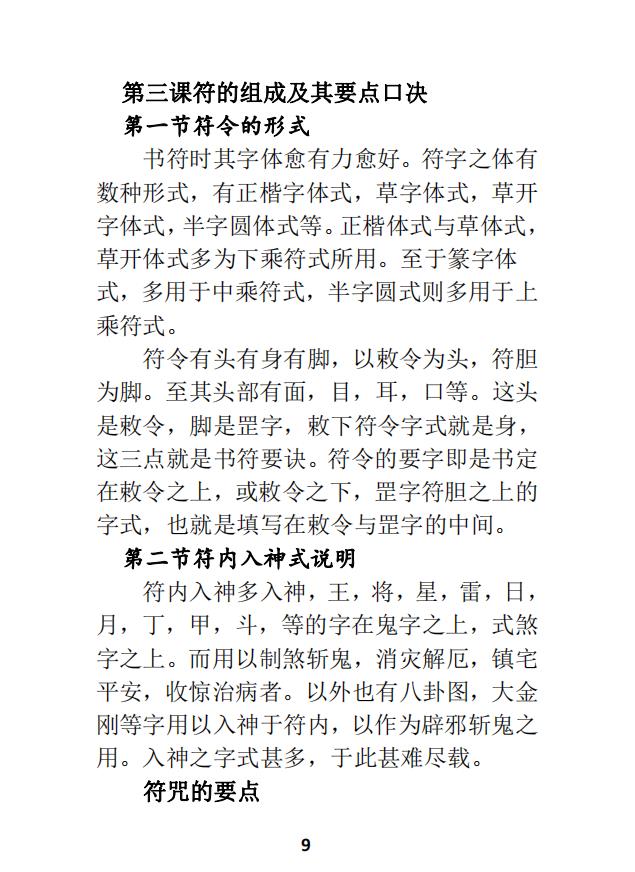 第三课符的组成及其要点口决

第一节符令的形式

书符时其字体愈有力愈好。符字之体有数种形式，有正楷字体式，草字体式，草开字体式，半字圆体式等。正楷体式与草体式，草开体式多为下乘符式所用。至于篆字体式，多用于中乘符式，半字圆式则多用于上乘符式。

符令有头有身有脚，以敕令为头，符胆为脚。至其头部有面，目，耳，口等。这头是敕令，脚是罡字，敕下符令字式就是身，这三点就是书符要诀。符令的要字即是书定在敕令之上，或敕令之下，罡字符胆之上的字式，也就是填写在敕令与罡字的中间。

第二节符内入神式说明

符内入神多入神，王，将，星，雷，日，月，丁，甲，斗，等的字在鬼字之上，式煞字之上。而用以制煞斩鬼，消灾解厄，镇宅平安，收惊治病者。以外也有八卦图，大金刚等字用以入神于符内，以作为辟邪斩鬼之用。入神之字式甚多，于此甚难尽载。

符咒的要点

9